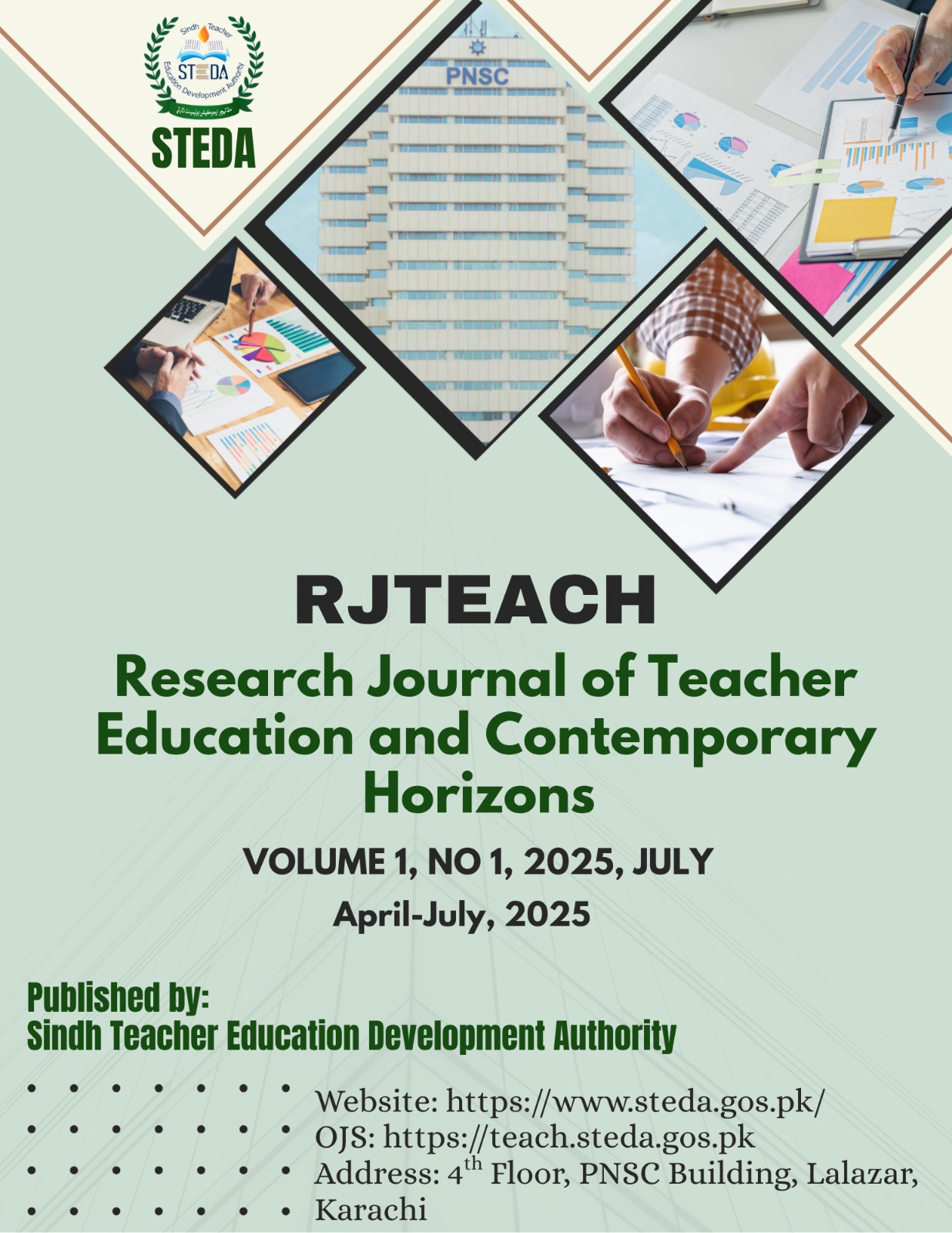 Sindh Teacher Education Development Authority
STEDA

STEDA

PNSC

RJTEACH

Research Journal of Teacher Education and Contemporary Horizons

VOLUME 1, NO 1, 2025, JULY

April-July, 2025

Published by:
Sindh Teacher Education Development Authority

Website: https://www.steda.gos.pk/
OJS: https://teach.steda.gos.pk
Address: 4th Floor, PNSC Building, Lalazar, Karachi